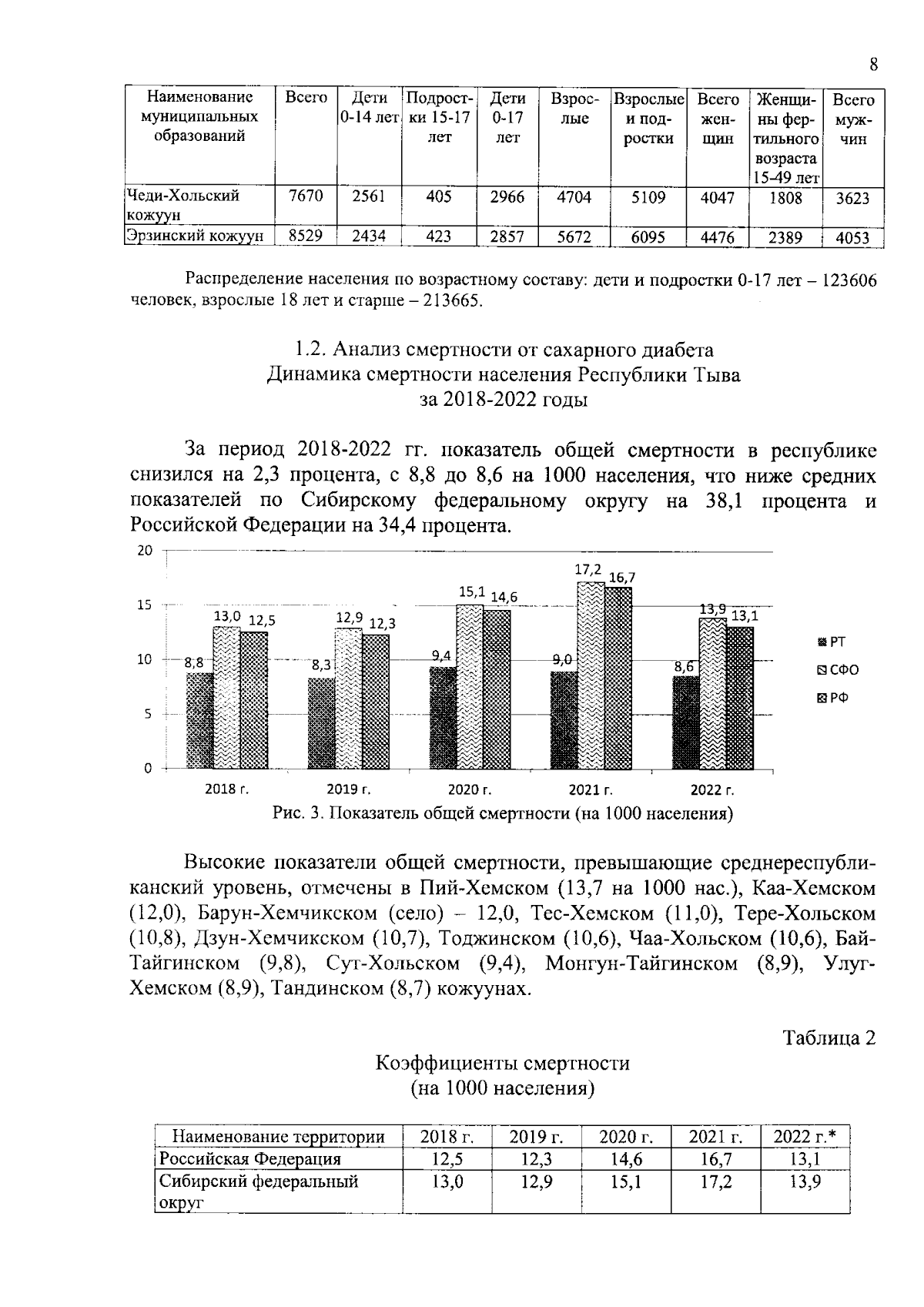 8

| Наименование муниципальных образований | Всего | Дети 0-14 лет | Подростки 15-17 лет | Дети 0-17 лет | Взрослые | Взрослые и подростки | Всего женщин | Женщины фертильного возраста 15-49 лет | Всего мужчин |
|---|---|---|---|---|---|---|---|---|---|
| Чеди-Хольский кожуун | 7670 | 2561 | 405 | 2966 | 4704 | 5109 | 4047 | 1808 | 3623 |
| Эрзинский кожуун | 8529 | 2434 | 423 | 2857 | 5672 | 6095 | 4476 | 2389 | 4053 |

Распределение населения по возрастному составу: дети и подростки 0-17 лет – 123606 человек, взрослые 18 лет и старше – 213665.

1.2. Анализ смертности от сахарного диабета
Динамика смертности населения Республики Тыва
за 2018-2022 годы

За период 2018-2022 гг. показатель общей смертности в республике снизился на 2,3 процента, с 8,8 до 8,6 на 1000 населения, что ниже средних показателей по Сибирскому федеральному округу на 38,1 процента и Российской Федерации на 34,4 процента.

20
15
10
5
0
8,8 13,0 12,5
8,3 12,9 12,3
9,4 15,1 14,6
9,0 17,2 16,7
8,6 13,9 13,1
2018 г. 2019 г. 2020 г. 2021 г. 2022 г.
РТ
СФО
РФ

Рис. 3. Показатель общей смертности (на 1000 населения)

Высокие показатели общей смертности, превышающие среднереспубликанский уровень, отмечены в Пий-Хемском (13,7 на 1000 нас.), Каа-Хемском (12,0), Барун-Хемчикском (село) – 12,0, Тес-Хемском (11,0), Тере-Хольском (10,8), Дзун-Хемчикском (10,7), Тоджинском (10,6), Чаа-Хольском (10,6), Бай-Тайгинском (9,8), Сут-Хольском (9,4), Монгун-Тайгинском (8,9), Улуг-Хемском (8,9), Тандинском (8,7) кожуунах.

Таблица 2

Коэффициенты смертности
(на 1000 населения)

| Наименование территории | 2018 г. | 2019 г. | 2020 г. | 2021 г. | 2022 г.* |
|---|---|---|---|---|---|
| Российская Федерация | 12,5 | 12,3 | 14,6 | 16,7 | 13,1 |
| Сибирский федеральный округ | 13,0 | 12,9 | 15,1 | 17,2 | 13,9 |